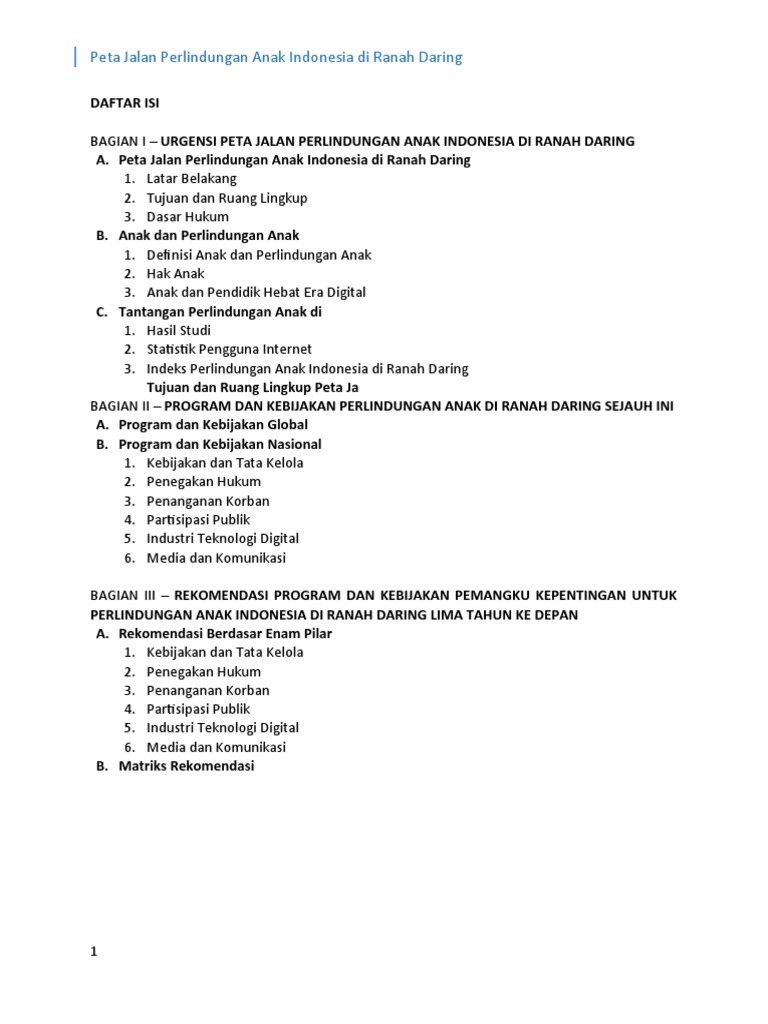 Peta Jalan Perlindungan Anak Indonesia di Ranah Daring

DAFTAR ISI

BAGIAN I – URGENSI PETA JALAN PERLINDUNGAN ANAK INDONESIA DI RANAH DARING
A. Peta Jalan Perlindungan Anak Indonesia di Ranah Daring
1. Latar Belakang
2. Tujuan dan Ruang Lingkup
3. Dasar Hukum
B. Anak dan Perlindungan Anak
1. Definisi Anak dan Perlindungan Anak
2. Hak Anak
3. Anak dan Pendidik Hebat Era Digital
C. Tantangan Perlindungan Anak di
1. Hasil Studi
2. Statistik Pengguna Internet
3. Indeks Perlindungan Anak Indonesia di Ranah Daring
Tujuan dan Ruang Lingkup Peta Ja
BAGIAN II – PROGRAM DAN KEBIJAKAN PERLINDUNGAN ANAK DI RANAH DARING SEJAUH INI
A. Program dan Kebijakan Global
B. Program dan Kebijakan Nasional
1. Kebijakan dan Tata Kelola
2. Penegakan Hukum
3. Penanganan Korban
4. Partisipasi Publik
5. Industri Teknologi Digital
6. Media dan Komunikasi

BAGIAN III – REKOMENDASI PROGRAM DAN KEBIJAKAN PEMANGKU KEPENTINGAN UNTUK PERLINDUNGAN ANAK INDONESIA DI RANAH DARING LIMA TAHUN KE DEPAN
A. Rekomendasi Berdasar Enam Pilar
1. Kebijakan dan Tata Kelola
2. Penegakan Hukum
3. Penanganan Korban
4. Partisipasi Publik
5. Industri Teknologi Digital
6. Media dan Komunikasi
B. Matriks Rekomendasi

1